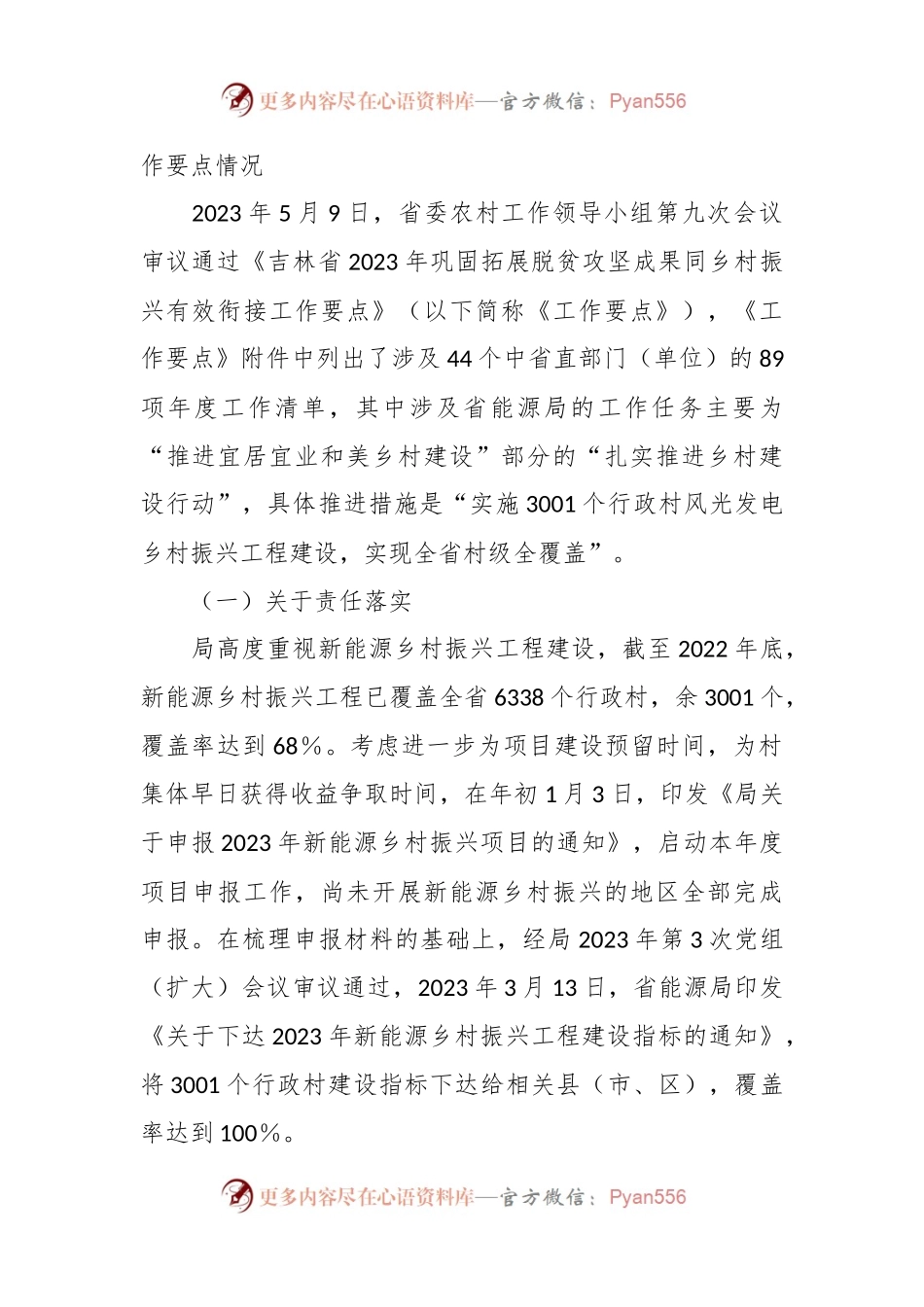 更多内容尽在心语资料库—官方微信：Pyan556

作要点情况

2023年5月9日，省委农村工作领导小组第九次会议审议通过《吉林省2023年巩固拓展脱贫攻坚成果同乡村振兴有效衔接工作要点》（以下简称《工作要点》），《工作要点》附件中列出了涉及44个中省直部门（单位）的89项年度工作清单，其中涉及省能源局的工作任务主要为“推进宜居宜业和美乡村建设”部分的“扎实推进乡村建设行动”，具体推进措施是“实施3001个行政村风光发电乡村振兴工程建设，实现全省村级全覆盖”。

（一）关于责任落实

局高度重视新能源乡村振兴工程建设，截至2022年底，新能源乡村振兴工程已覆盖全省6338个行政村，余3001个，覆盖率达到68%。考虑进一步为项目建设预留时间，为村集体早日获得收益争取时间，在年初1月3日，印发《局关于申报2023年新能源乡村振兴项目的通知》，启动本年度项目申报工作，尚未开展新能源乡村振兴的地区全部完成申报。在梳理申报材料的基础上，经局2023年第3次党组（扩大）会议审议通过，2023年3月13日，省能源局印发《关于下达2023年新能源乡村振兴工程建设指标的通知》，将3001个行政村建设指标下达给相关县（市、区），覆盖率达到100%。

更多内容尽在心语资料库—官方微信：Pyan556